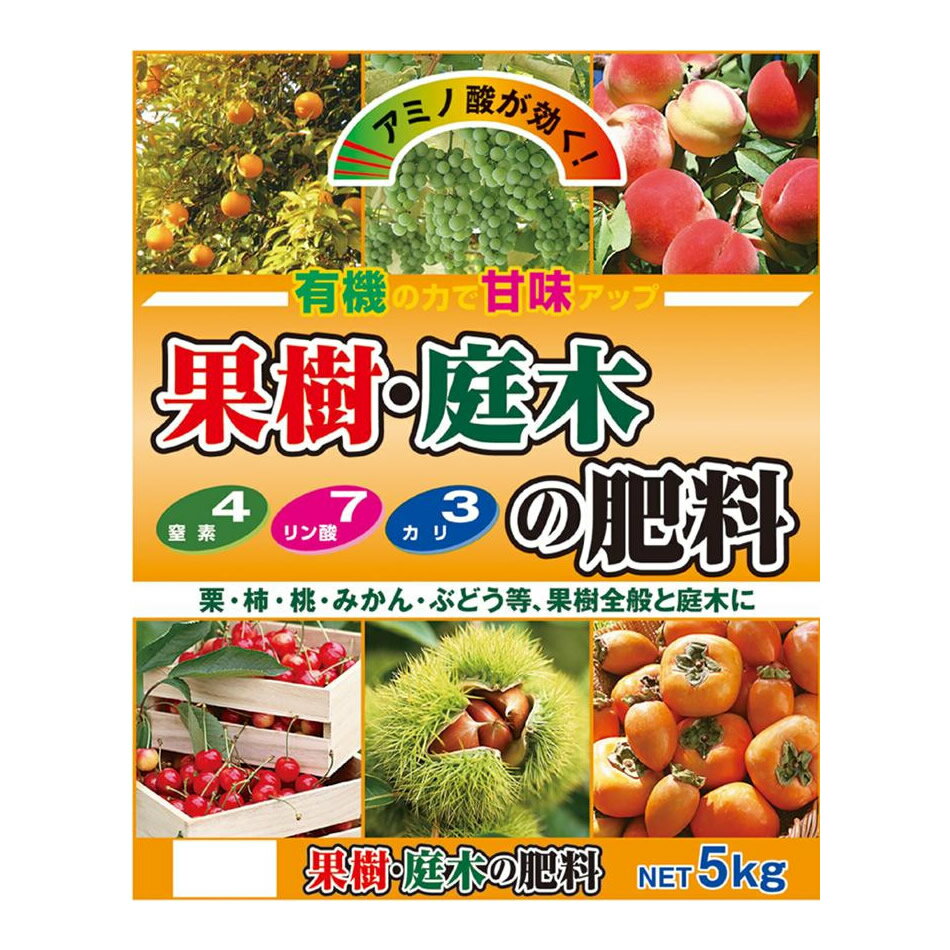 アミノ酸が効く!

有機の力で甘味アップ

果樹・庭木の肥料

窒素 4
リン酸 7
カリ 3

栗・柿・桃・みかん・ぶどう等、果樹全般と庭木に

果樹・庭木の肥料 NET 5kg